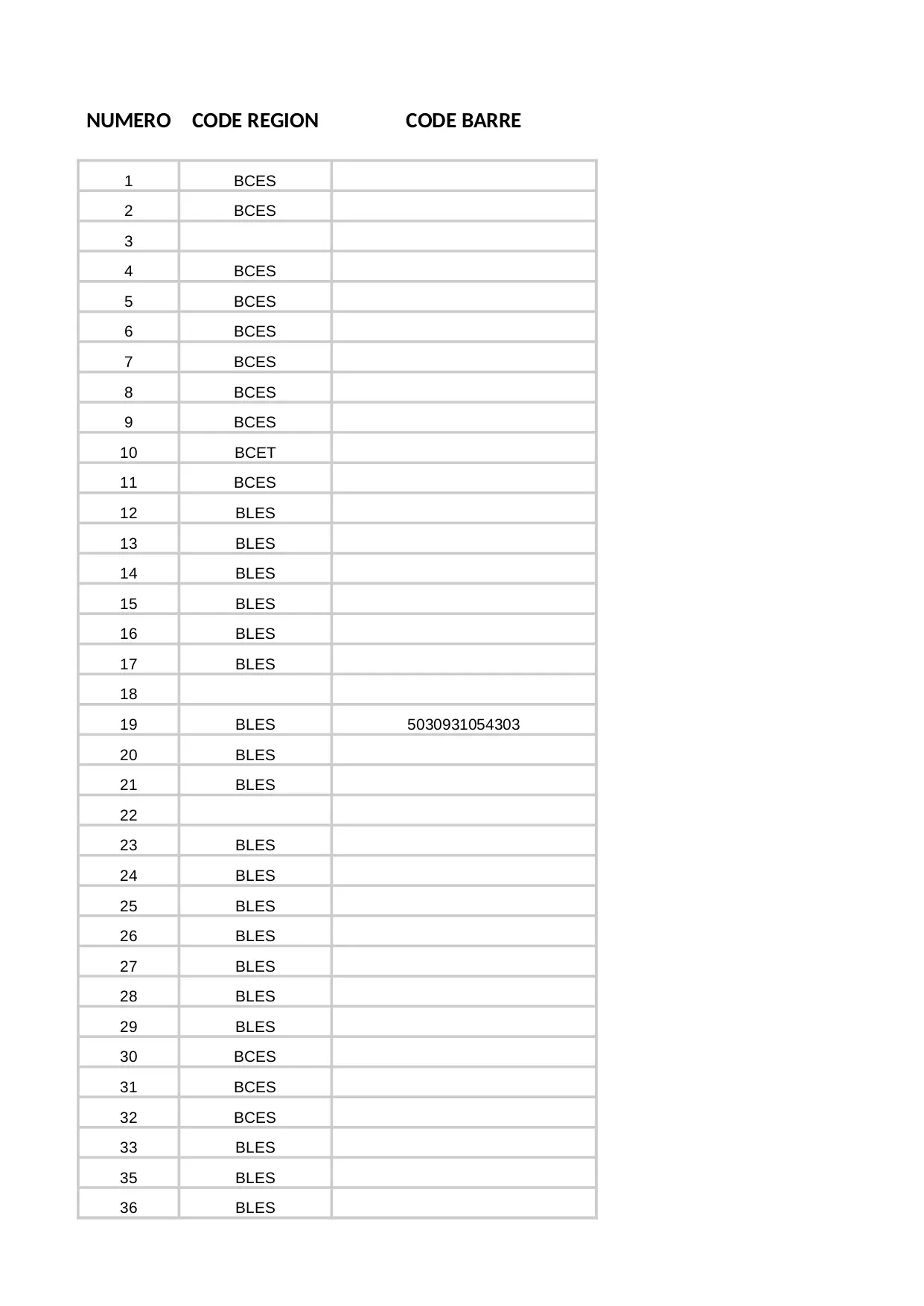 | NUMERO | CODE REGION | CODE BARRE |
|---|---|---|
| 1 | BCES | |
| 2 | BCES | |
| 3 | | |
| 4 | BCES | |
| 5 | BCES | |
| 6 | BCES | |
| 7 | BCES | |
| 8 | BCES | |
| 9 | BCES | |
| 10 | BCET | |
| 11 | BCES | |
| 12 | BLES | |
| 13 | BLES | |
| 14 | BLES | |
| 15 | BLES | |
| 16 | BLES | |
| 17 | BLES | |
| 18 | | |
| 19 | BLES | 5030931054303 |
| 20 | BLES | |
| 21 | BLES | |
| 22 | | |
| 23 | BLES | |
| 24 | BLES | |
| 25 | BLES | |
| 26 | BLES | |
| 27 | BLES | |
| 28 | BLES | |
| 29 | BLES | |
| 30 | BCES | |
| 31 | BCES | |
| 32 | BCES | |
| 33 | BLES | |
| 35 | BLES | |
| 36 | BLES | |